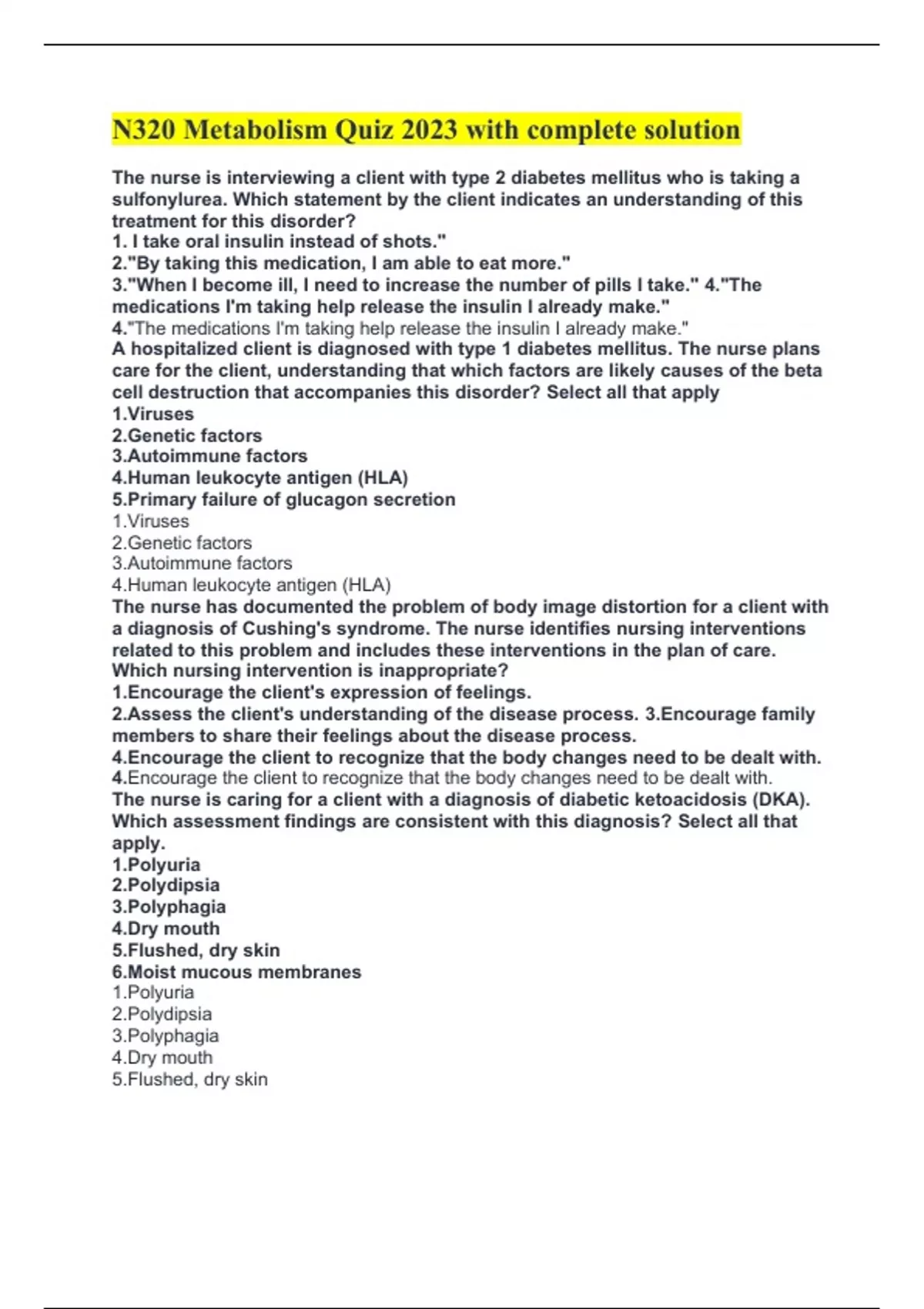 N320 Metabolism Quiz 2023 with complete solution

The nurse is interviewing a client with type 2 diabetes mellitus who is taking a sulfonylurea. Which statement by the client indicates an understanding of this treatment for this disorder?
1. I take oral insulin instead of shots."
2."By taking this medication, I am able to eat more."
3."When I become ill, I need to increase the number of pills I take." 4."The medications I'm taking help release the insulin I already make."
4."The medications I'm taking help release the insulin I already make."
A hospitalized client is diagnosed with type 1 diabetes mellitus. The nurse plans care for the client, understanding that which factors are likely causes of the beta cell destruction that accompanies this disorder? Select all that apply
1.Viruses
2.Genetic factors
3.Autoimmune factors
4.Human leukocyte antigen (HLA)
5.Primary failure of glucagon secretion
1.Viruses
2.Genetic factors
3.Autoimmune factors
4.Human leukocyte antigen (HLA)
The nurse has documented the problem of body image distortion for a client with a diagnosis of Cushing's syndrome. The nurse identifies nursing interventions related to this problem and includes these interventions in the plan of care. Which nursing intervention is inappropriate?
1.Encourage the client's expression of feelings.
2.Assess the client's understanding of the disease process. 3.Encourage family members to share their feelings about the disease process.
4.Encourage the client to recognize that the body changes need to be dealt with.
4.Encourage the client to recognize that the body changes need to be dealt with.
The nurse is caring for a client with a diagnosis of diabetic ketoacidosis (DKA). Which assessment findings are consistent with this diagnosis? Select all that apply.
1.Polyuria
2.Polydipsia
3.Polyphagia
4.Dry mouth
5.Flushed, dry skin
6.Moist mucous membranes
1.Polyuria
2.Polydipsia
3.Polyphagia
4.Dry mouth
5.Flushed, dry skin